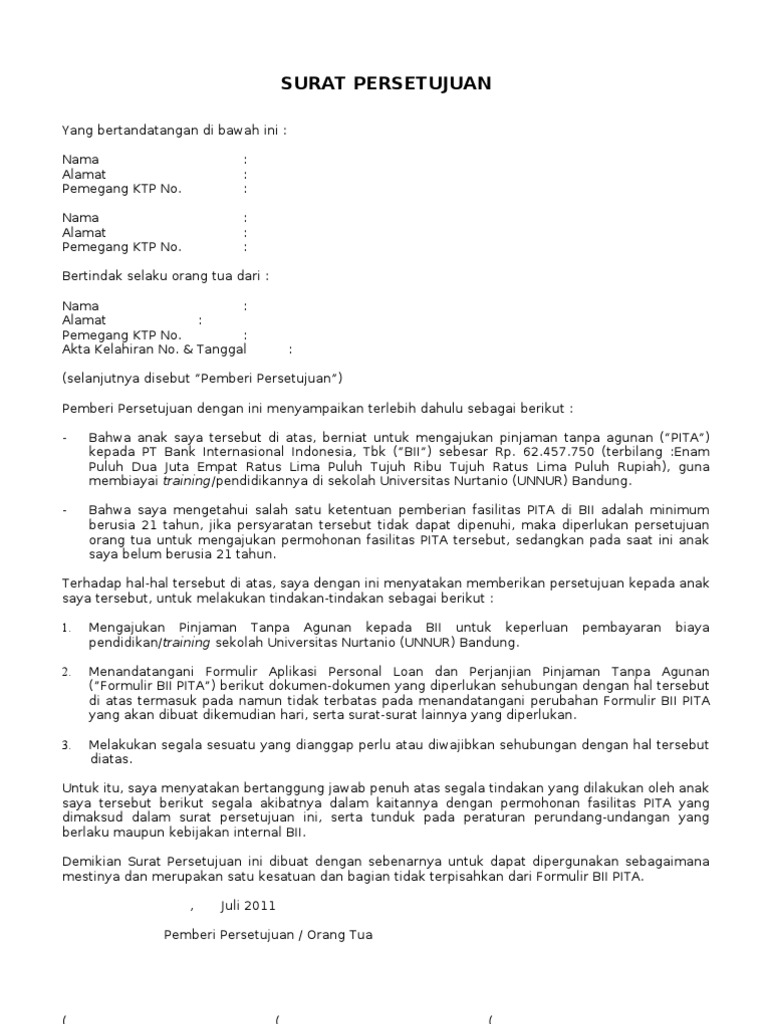 SURAT PERSETUJUAN

Yang bertandatangan di bawah ini :

Nama :
Alamat :
Pemegang KTP No. :

Nama :
Alamat :
Pemegang KTP No. :

Bertindak selaku orang tua dari :

Nama :
Alamat :
Pemegang KTP No. :
Akta Kelahiran No. & Tanggal :

(selanjutnya disebut "Pemberi Persetujuan")

Pemberi Persetujuan dengan ini menyampaikan terlebih dahulu sebagai berikut :

- Bahwa anak saya tersebut di atas, berniat untuk mengajukan pinjaman tanpa agunan ("PITA") kepada PT Bank Internasional Indonesia, Tbk ("BII") sebesar Rp. 62.457.750 (terbilang :Enam Puluh Dua Juta Empat Ratus Lima Puluh Tujuh Ribu Tujuh Ratus Lima Puluh Rupiah), guna membiayai training/pendidikannya di sekolah Universitas Nurtanio (UNNUR) Bandung.

- Bahwa saya mengetahui salah satu ketentuan pemberian fasilitas PITA di BII adalah minimum berusia 21 tahun, jika persyaratan tersebut tidak dapat dipenuhi, maka diperlukan persetujuan orang tua untuk mengajukan permohonan fasilitas PITA tersebut, sedangkan pada saat ini anak saya belum berusia 21 tahun.

Terhadap hal-hal tersebut di atas, saya dengan ini menyatakan memberikan persetujuan kepada anak saya tersebut, untuk melakukan tindakan-tindakan sebagai berikut :

1. Mengajukan Pinjaman Tanpa Agunan kepada BII untuk keperluan pembayaran biaya pendidikan/training sekolah Universitas Nurtanio (UNNUR) Bandung.

2. Menandatangani Formulir Aplikasi Personal Loan dan Perjanjian Pinjaman Tanpa Agunan ("Formulir BII PITA") berikut dokumen-dokumen yang diperlukan sehubungan dengan hal tersebut di atas termasuk pada namun tidak terbatas pada menandatangani perubahan Formulir BII PITA yang akan dibuat dikemudian hari, serta surat-surat lainnya yang diperlukan.

3. Melakukan segala sesuatu yang dianggap perlu atau diwajibkan sehubungan dengan hal tersebut diatas.

Untuk itu, saya menyatakan bertanggung jawab penuh atas segala tindakan yang dilakukan oleh anak saya tersebut berikut segala akibatnya dalam kaitannya dengan permohonan fasilitas PITA yang dimaksud dalam surat persetujuan ini, serta tunduk pada peraturan perundang-undangan yang berlaku maupun kebijakan internal BII.

Demikian Surat Persetujuan ini dibuat dengan sebenarnya untuk dapat dipergunakan sebagaimana mestinya dan merupakan satu kesatuan dan bagian tidak terpisahkan dari Formulir BII PITA.

, Juli 2011

Pemberi Persetujuan / Orang Tua

( ( (